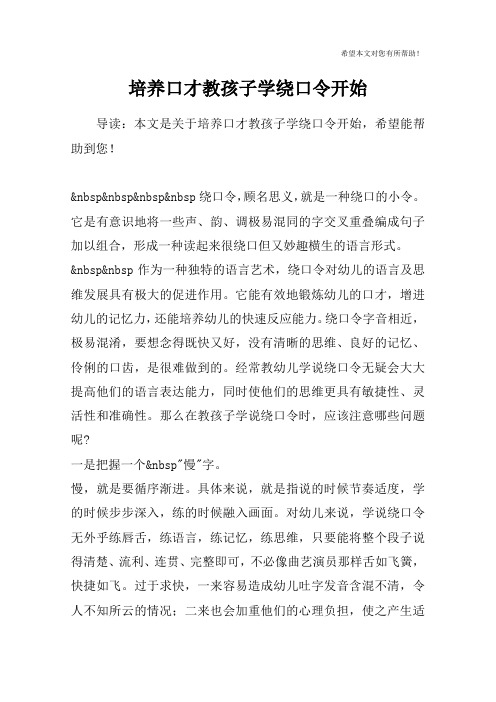 希望本文对您有所帮助！

培养口才教孩子学绕口令开始

导读：本文是关于培养口才教孩子学绕口令开始，希望能帮助到您！

&nbsp&nbsp&nbsp&nbsp 绕口令，顾名思义，就是一种绕口的小令。它是有意识地将一些声、韵、调极易混同的字交叉重叠编成句子加以组合，形成一种读起来很绕口但又妙趣横生的语言形式。
&nbsp&nbsp 作为一种独特的语言艺术，绕口令对幼儿的语言及思维发展具有极大的促进作用。它能有效地锻炼幼儿的口才，增进幼儿的记忆力，还能培养幼儿的快速反应能力。绕口令字音相近，极易混淆，要想念得既快又好，没有清晰的思维、良好的记忆、伶俐的口齿，是很难做到的。经常教幼儿学说绕口令无疑会大大提高他们的语言表达能力，同时使他们的思维更具有敏捷性、灵活性和准确性。那么在教孩子学说绕口令时，应该注意哪些问题呢？
一是把握一个&nbsp"慢"字。
慢，就是要循序渐进。具体来说，就是指说的时候节奏适度，学的时候步步深入，练的时候融入画面。对幼儿来说，学说绕口令无外乎练唇舌，练语言，练记忆，练思维，只要能将整个段子说得清楚、流利、连贯、完整即可，不必像曲艺演员那样舌如飞簧，快捷如飞。过于求快，一来容易造成幼儿吐字发音含混不清，令人不知所云的情况；二来也会加重他们的心理负担，使之产生适